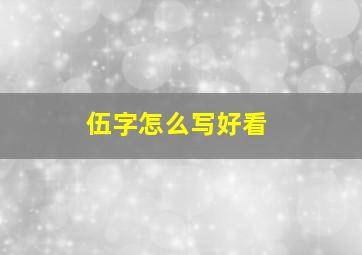 伍字怎么写好看